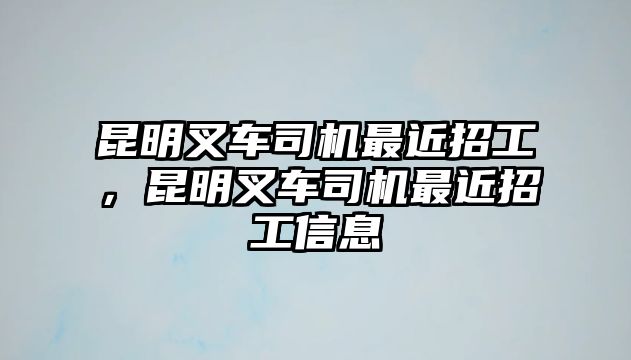 昆明叉车司机最近招工，昆明叉车司机最近招工信息